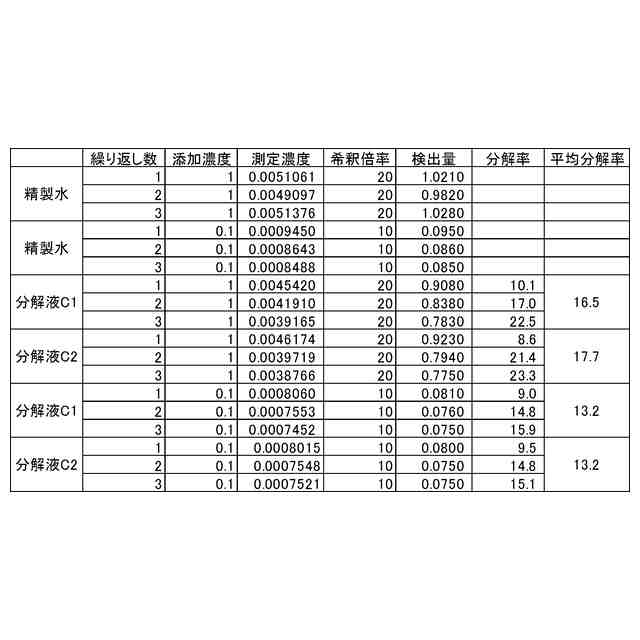 |  | 繰り返し数 | 添加濃度 | 測定濃度 | 希釈倍率 | 検出量 | 分解率 | 平均分解率 |
|---|---|---|---|---|---|---|---|
| 精製水 | 1 | 1 | 0.0051061 | 20 | 1.0210 |  |  |
|  | 2 | 1 | 0.0049097 | 20 | 0.9820 |  |  |
|  | 3 | 1 | 0.0051376 | 20 | 1.0280 |  |  |
| 精製水 | 1 | 0.1 | 0.0009450 | 10 | 0.0950 |  |  |
|  | 2 | 0.1 | 0.0008643 | 10 | 0.0860 |  |  |
|  | 3 | 0.1 | 0.0008488 | 10 | 0.0850 |  |  |
| 分解液C1 | 1 | 1 | 0.0045420 | 20 | 0.9080 | 10.1 | 16.5 |
|  | 2 | 1 | 0.0041910 | 20 | 0.8380 | 17.0 |  |
|  | 3 | 1 | 0.0039165 | 20 | 0.7830 | 22.5 |  |
| 分解液C2 | 1 | 1 | 0.0046174 | 20 | 0.9230 | 8.6 | 17.7 |
|  | 2 | 1 | 0.0039719 | 20 | 0.7940 | 21.4 |  |
|  | 3 | 1 | 0.0038766 | 20 | 0.7750 | 23.3 |  |
| 分解液C1 | 1 | 0.1 | 0.0008060 | 10 | 0.0810 | 9.0 | 13.2 |
|  | 2 | 0.1 | 0.0007553 | 10 | 0.0760 | 14.8 |  |
|  | 3 | 0.1 | 0.0007452 | 10 | 0.0750 | 15.9 |  |
| 分解液C2 | 1 | 0.1 | 0.0008015 | 10 | 0.0800 | 9.5 | 13.2 |
|  | 2 | 0.1 | 0.0007548 | 10 | 0.0750 | 14.8 |  |
|  | 3 | 0.1 | 0.0007521 | 10 | 0.0750 | 15.1 |  |